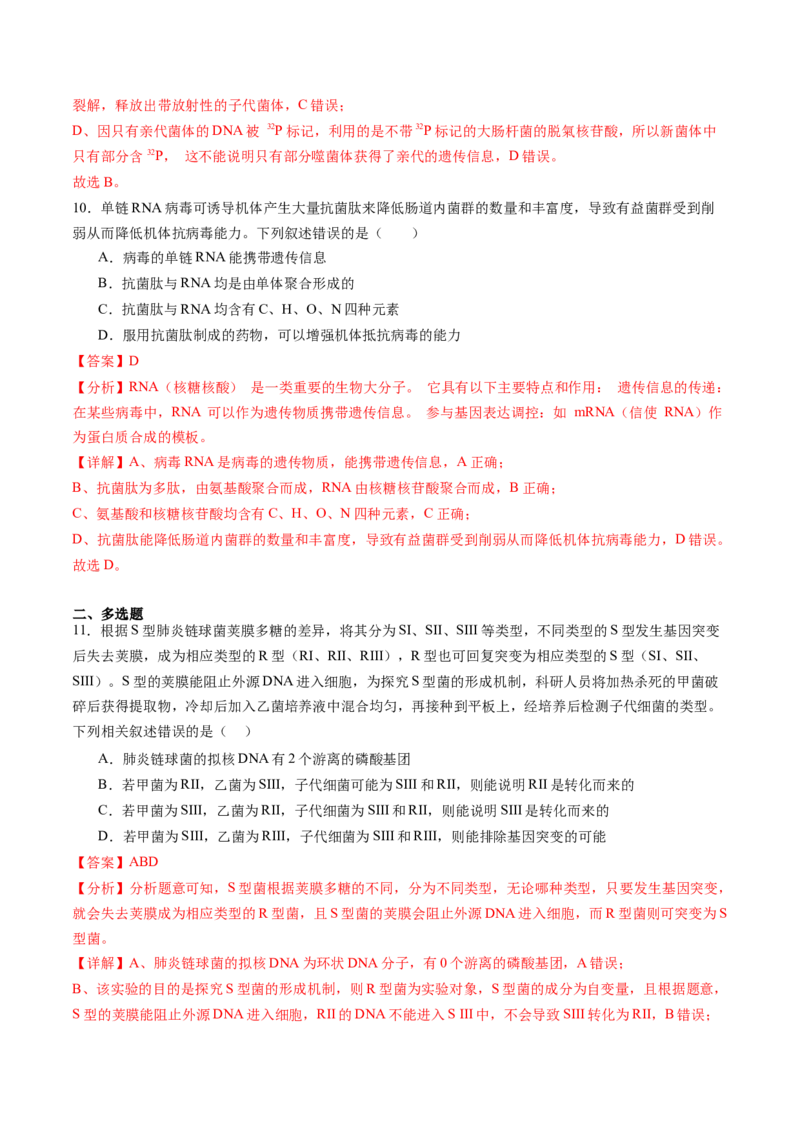 裂解，释放出带放射性的子代菌体，C 错误；
D、因只有亲代菌体的 DNA 被 $^{32}P$ 标记，利用的是不带 $^{32}P$ 标记的大肠杆菌的脱氧核苷酸，所以新菌体中只有部分含 $^{32}P$， 这不能说明只有部分噬菌体获得了亲代的遗传信息，D 错误。
故选 B。

10．单链 RNA 病毒可诱导机体产生大量抗菌肽来降低肠道内菌群的数量和丰富度，导致有益菌群受到削弱从而降低机体抗病毒能力。下列叙述错误的是（　　）
A．病毒的单链 RNA 能携带遗传信息
B．抗菌肽与 RNA 均是由单体聚合形成的
C．抗菌肽与 RNA 均含有 C、H、O、N 四种元素
D．服用抗菌肽制成的药物，可以增强机体抵抗病毒的能力
【答案】D
【分析】RNA（核糖核酸） 是一类重要的生物大分子。 它具有以下主要特点和作用： 遗传信息的传递：在某些病毒中，RNA 可以作为遗传物质携带遗传信息。 参与基因表达调控：如 mRNA（信使 RNA）作为蛋白质合成的模板。
【详解】A、病毒 RNA 是病毒的遗传物质，能携带遗传信息，A 正确；
B、抗菌肽为多肽，由氨基酸聚合而成，RNA 由核糖核苷酸聚合而成，B 正确；
C、氨基酸和核糖核苷酸均含有 C、H、O、N 四种元素，C 正确；
D、抗菌肽能降低肠道内菌群的数量和丰富度，导致有益菌群受到削弱从而降低机体抗病毒能力，D 错误。
故选 D。

二、多选题
11．根据 S 型肺炎链球菌荚膜多糖的差异，将其分为 SI、SII、SIII 等类型，不同类型的 S 型发生基因突变后失去荚膜，成为相应类型的 R 型（RI、RII、RIII），R 型也可回复突变为相应类型的 S 型（SI、SII、SIII）。S 型的荚膜能阻止外源 DNA 进入细胞，为探究 S 型菌的形成机制，科研人员将加热杀死的甲菌破碎后获得提取物，冷却后加入乙菌培养液中混合均匀，再接种到平板上，经培养后检测子代细菌的类型。下列相关叙述错误的是（　）
A．肺炎链球菌的拟核 DNA 有 2 个游离的磷酸基团
B．若甲菌为 RII，乙菌为 SIII，子代细菌可能为 SIII 和 RII，则能说明 RII 是转化而来的
C．若甲菌为 SIII，乙菌为 RII，子代细菌为 SIII 和 RII，则能说明 SIII 是转化而来的
D．若甲菌为 SIII，乙菌为 RIII，子代细菌为 SIII 和 RIII，则能排除基因突变的可能
【答案】ABD
【分析】分析题意可知，S 型菌根据荚膜多糖的不同，分为不同类型，无论哪种类型，只要发生基因突变，就会失去荚膜成为相应类型的 R 型菌，且 S 型菌的荚膜会阻止外源 DNA 进入细胞，而 R 型菌则可突变为 S 型菌。
【详解】A、肺炎链球菌的拟核 DNA 为环状 DNA 分子，有 0 个游离的磷酸基团，A 错误；
B、该实验的目的是探究 S 型菌的形成机制，则 R 型菌为实验对象，S 型菌的成分为自变量，且根据题意，S 型的荚膜能阻止外源 DNA 进入细胞，RII 的 DNA 不能进入 S III 中，不会导致 SIII 转化为 RII，B 错误；